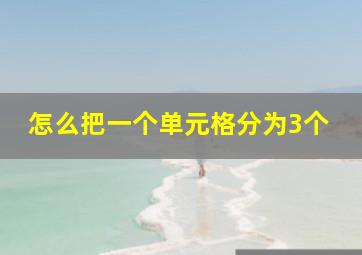 怎么把一个单元格分为3个